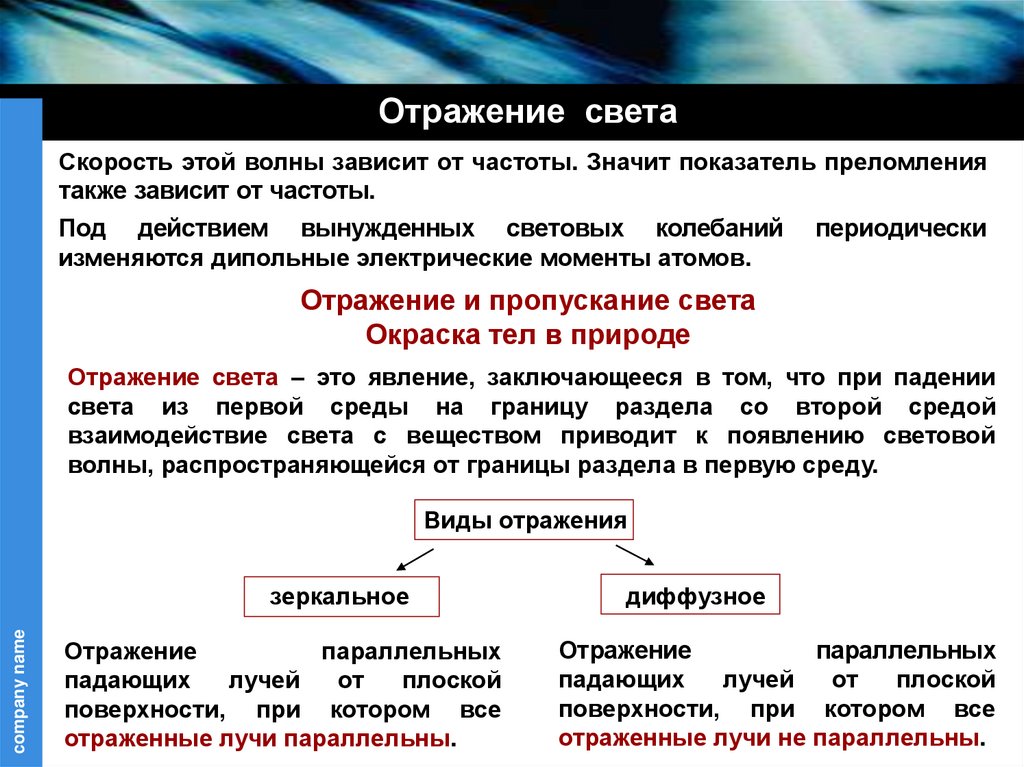 Отражение света

Скорость этой волны зависит от частоты. Значит показатель преломления также зависит от частоты.

Под действием вынужденных световых колебаний периодически изменяются дипольные электрические моменты атомов.

Отражение и пропускание света
Окраска тел в природе

Отражение света – это явление, заключающееся в том, что при падении света из первой среды на границу раздела со второй средой взаимодействие света с веществом приводит к появлению световой волны, распространяющейся от границы раздела в первую среду.

Виды отражения

зеркальное

диффузное

Отражение параллельных падающих лучей от плоской поверхности, при котором все отраженные лучи параллельны.

Отражение параллельных падающих лучей от плоской поверхности, при котором все отраженные лучи не параллельны.

company name